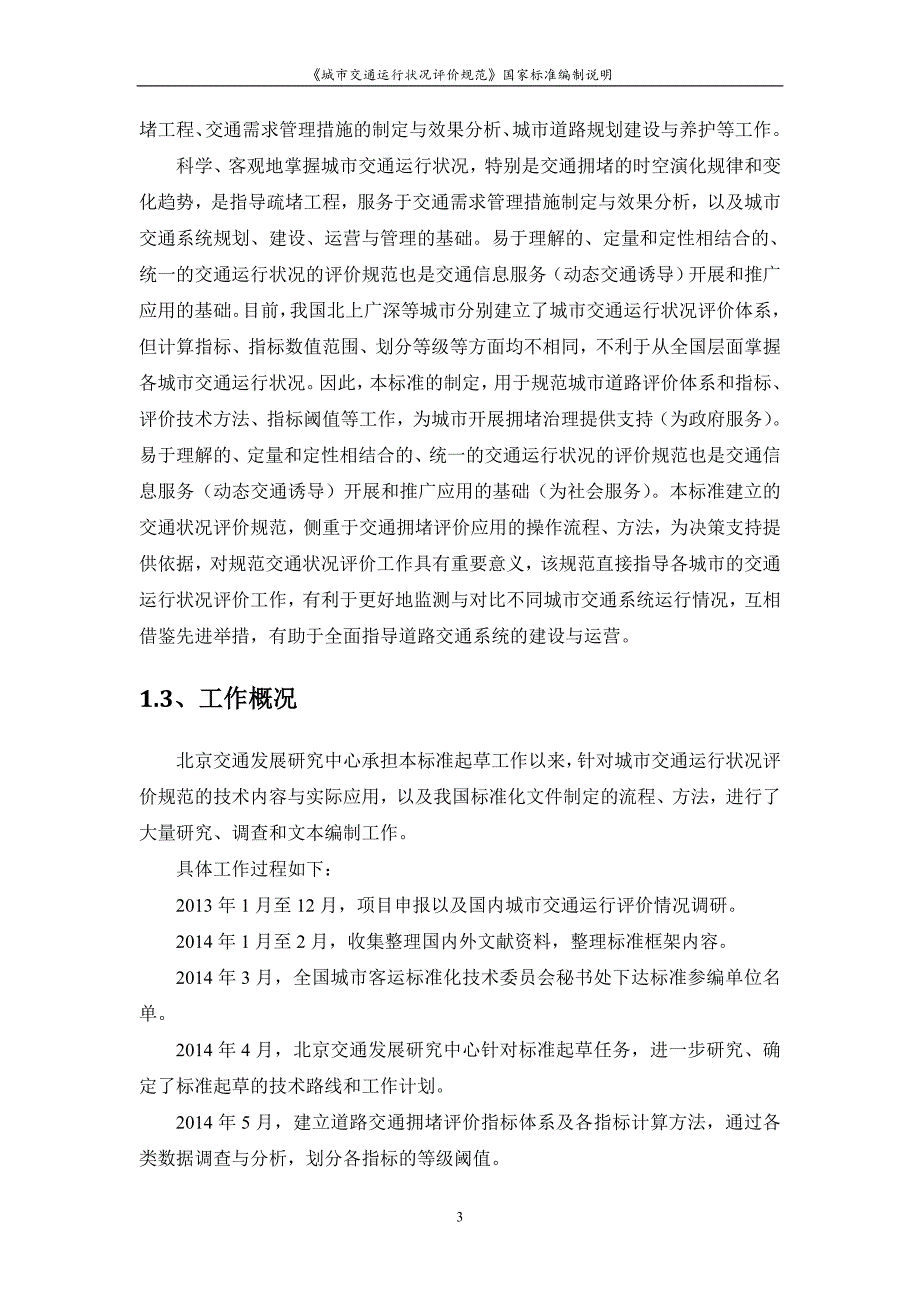 《城市交通运行状况评价规范》国家标准编制说明

堵工程、交通需求管理措施的制定与效果分析、城市道路规划建设与养护等工作。

科学、客观地掌握城市交通运行状况，特别是交通拥堵的时空演化规律和变化趋势，是指导疏堵工程，服务于交通需求管理措施制定与效果分析，以及城市交通系统规划、建设、运营与管理的基础。易于理解的、定量和定性相结合的、统一的交通运行状况的评价规范也是交通信息服务（动态交通诱导）开展和推广应用的基础。目前，我国北上广深等城市分别建立了城市交通运行状况评价体系，但计算指标、指标数值范围、划分等级等方面均不相同，不利于从全国层面掌握各城市交通运行状况。因此，本标准的制定，用于规范城市道路评价体系和指标、评价技术方法、指标阈值等工作，为城市开展拥堵治理提供支持（为政府服务）。易于理解的、定量和定性相结合的、统一的交通运行状况的评价规范也是交通信息服务（动态交通诱导）开展和推广应用的基础（为社会服务）。本标准建立的交通状况评价规范，侧重于交通拥堵评价应用的操作流程、方法，为决策支持提供依据，对规范交通状况评价工作具有重要意义，该规范直接指导各城市的交通运行状况评价工作，有利于更好地监测与对比不同城市交通系统运行情况，互相借鉴先进举措，有助于全面指导道路交通系统的建设与运营。

1.3、工作概况

北京交通发展研究中心承担本标准起草工作以来，针对城市交通运行状况评价规范的技术内容与实际应用，以及我国标准化文件制定的流程、方法，进行了大量研究、调查和文本编制工作。

具体工作过程如下：

2013 年 1 月至 12 月，项目申报以及国内城市交通运行评价情况调研。

2014 年 1 月至 2 月，收集整理国内外文献资料，整理标准框架内容。

2014 年 3 月，全国城市客运标准化技术委员会秘书处下达标准参编单位名单。

2014 年 4 月，北京交通发展研究中心针对标准起草任务，进一步研究、确定了标准起草的技术路线和工作计划。

2014 年 5 月，建立道路交通拥堵评价指标体系及各指标计算方法，通过各类数据调查与分析，划分各指标的等级阈值。

3